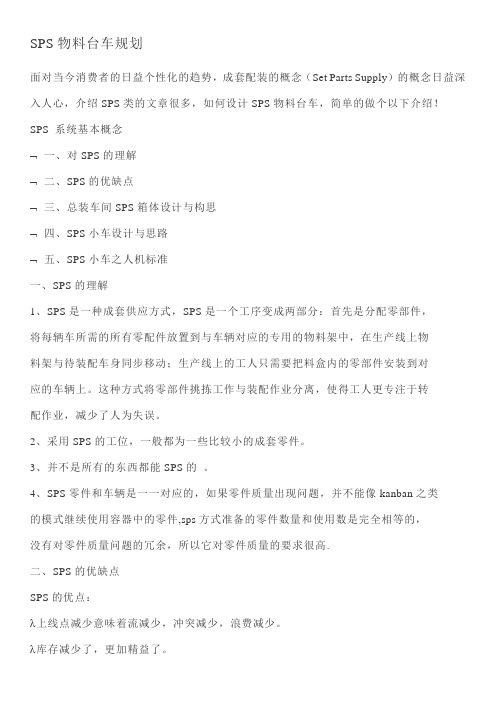 SPS 物料台车规划

面对当今消费者的日益个性化的趋势，成套配装的概念（Set Parts Supply）的概念日益深入人心，介绍 SPS 类的文章很多，如何设计 SPS 物料台车，简单的做个以下介绍！

SPS 系统基本概念

¬ 一、对 SPS 的理解

¬ 二、SPS 的优缺点

¬ 三、总装车间 SPS 箱体设计与构思

¬ 四、SPS 小车设计与思路

¬ 五、SPS 小车之人机标准

一、SPS 的理解

1、SPS 是一种成套供应方式，SPS 是一个工序变成两部分：首先是分配零部件，将每辆车所需的所有零配件放置到与车辆对应的专用的物料架中，在生产线上物料架与待装配车身同步移动；生产线上的工人只需要把料盒内的零部件安装到对应的车辆上。这种方式将零部件挑拣工作与装配作业分离，使得工人更专注于转配作业，减少了人为失误。

2、采用 SPS 的工位，一般都为一些比较小的成套零件。

3、并不是所有的东西都能 SPS 的 。

4、SPS 零件和车辆是一一对应的，如果零件质量出现问题，并不能像 kanban 之类的模式继续使用容器中的零件,sps 方式准备的零件数量和使用数是完全相等的，没有对零件质量问题的冗余，所以它对零件质量的要求很高.

二、SPS 的优缺点

SPS 的优点：

λ上线点减少意味着流减少，冲突减少，浪费减少。

λ库存减少了，更加精益了。